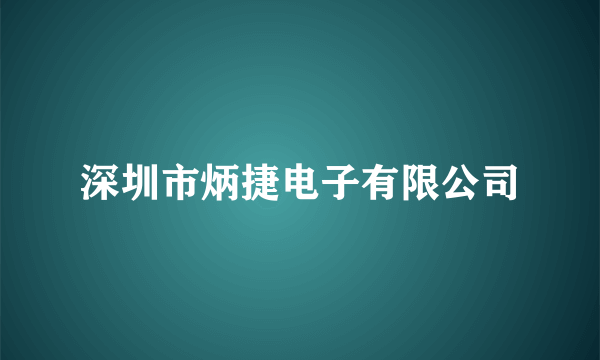 深圳市炳捷电子有限公司